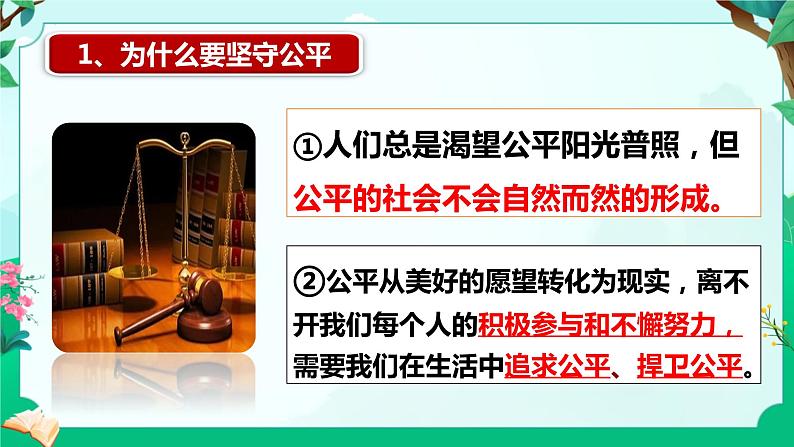 1、为什么要坚守公平

①人们总是渴望公平阳光普照，但公平的社会不会自然而然的形成。

②公平从美好的愿望转化为现实，离不开我们每个人的积极参与和不懈努力，需要我们在生活中追求公平、捍卫公平。